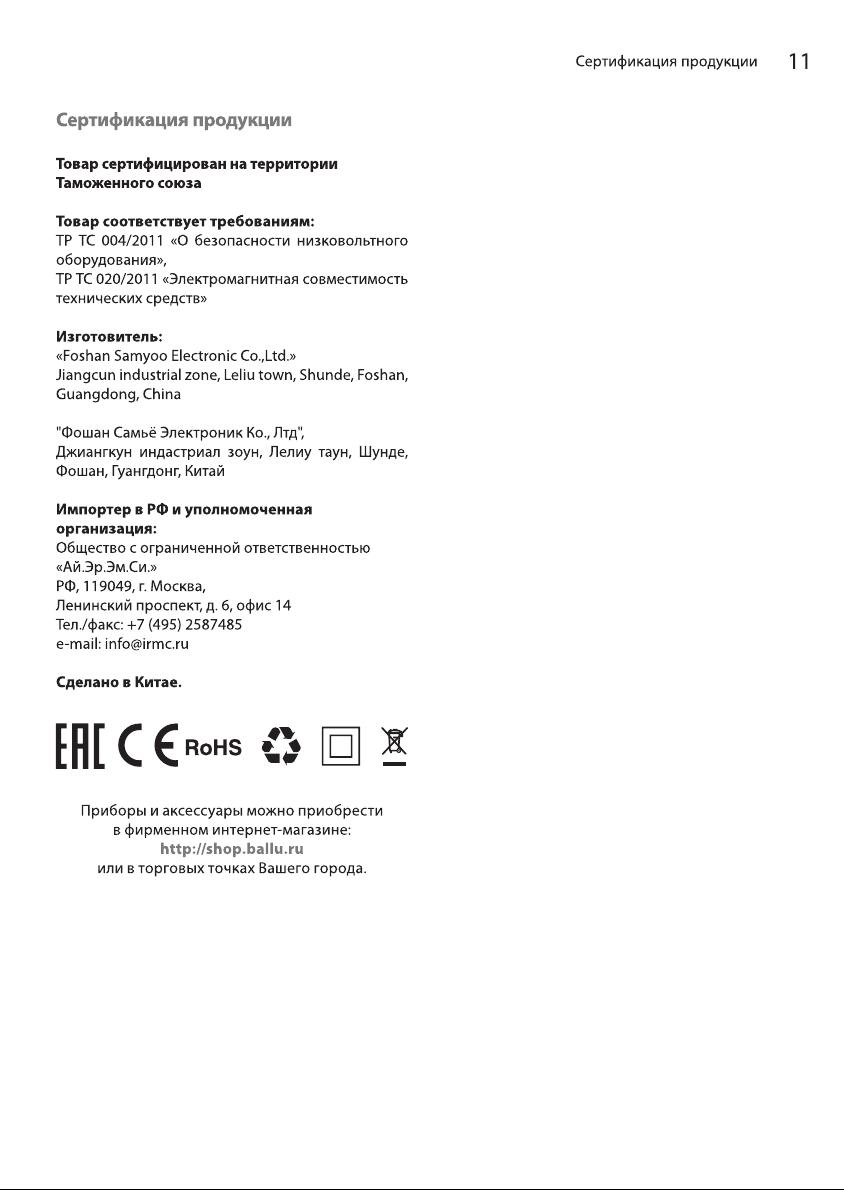 Сертификация продукции 11

Сертификация продукции

Товар сертифицирован на территории Таможенного союза

Товар соответствует требованиям:
ТР ТС 004/2011 «О безопасности низковольтного оборудования»,
ТР ТС 020/2011 «Электромагнитная совместимость технических средств»

Изготовитель:
«Foshan Samyoo Electronic Co.,Ltd.»
Jiangcun industrial zone, Leliu town, Shunde, Foshan, Guangdong, China

"Фошан Самьё Электроник Ко., Лтд",
Джиангкун индастриал зоун, Лелиу таун, Шунде, Фошан, Гуангдонг, Китай

Импортер в РФ и уполномоченная организация:
Общество с ограниченной ответственностью «Ай.Эр.Эм.Си.»
РФ, 119049, г. Москва,
Ленинский проспект, д. 6, офис 14
Тел./факс: +7 (495) 2587485
e-mail: info@irmc.ru

Сделано в Китае.

EAC CE RoHS

Приборы и аксессуары можно приобрести
в фирменном интернет-магазине:
http://shop.ballu.ru
или в торговых точках Вашего города.